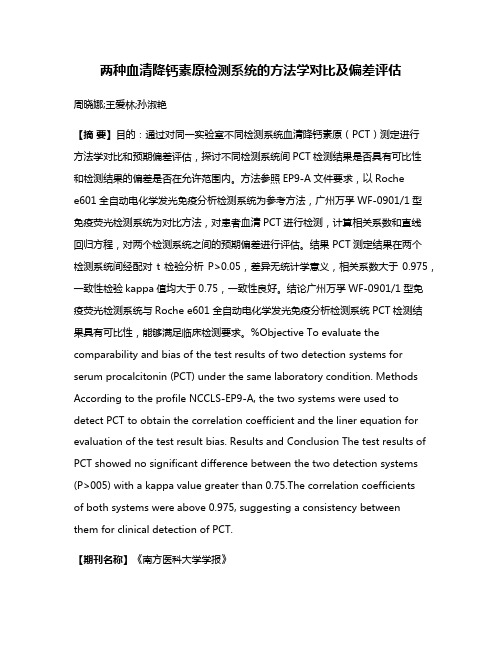 两种血清降钙素原检测系统的方法学对比及偏差评估

周晓娜;王爱林;孙淑艳

【摘 要】目的：通过对同一实验室不同检测系统血清降钙素原（PCT）测定进行方法学对比和预期偏差评估，探讨不同检测系统间 PCT 检测结果是否具有可比性和检测结果的偏差是否在允许范围内。方法参照 EP9-A 文件要求，以 Roche e601 全自动电化学发光免疫分析检测系统为参考方法，广州万孚 WF-0901/1 型免疫荧光检测系统为对比方法，对患者血清 PCT 进行检测，计算相关系数和直线回归方程，对两个检测系统之间的预期偏差进行评估。结果 PCT 测定结果在两个检测系统间经配对 t 检验分析 P>0.05，差异无统计学意义，相关系数大于 0.975，一致性检验 kappa 值均大于 0.75，一致性良好。结论广州万孚 WF-0901/1 型免疫荧光检测系统与 Roche e601 全自动电化学发光免疫分析检测系统 PCT 检测结果具有可比性，能够满足临床检测要求。%Objective To evaluate the comparability and bias of the test results of two detection systems for serum procalcitonin (PCT) under the same laboratory condition. Methods According to the profile NCCLS-EP9-A, the two systems were used to detect PCT to obtain the correlation coefficient and the liner equation for evaluation of the test result bias. Results and Conclusion The test results of PCT showed no significant difference between the two detection systems (P>005) with a kappa value greater than 0.75.The correlation coefficients of both systems were above 0.975, suggesting a consistency between them for clinical detection of PCT.

【期刊名称】《南方医科大学学报》